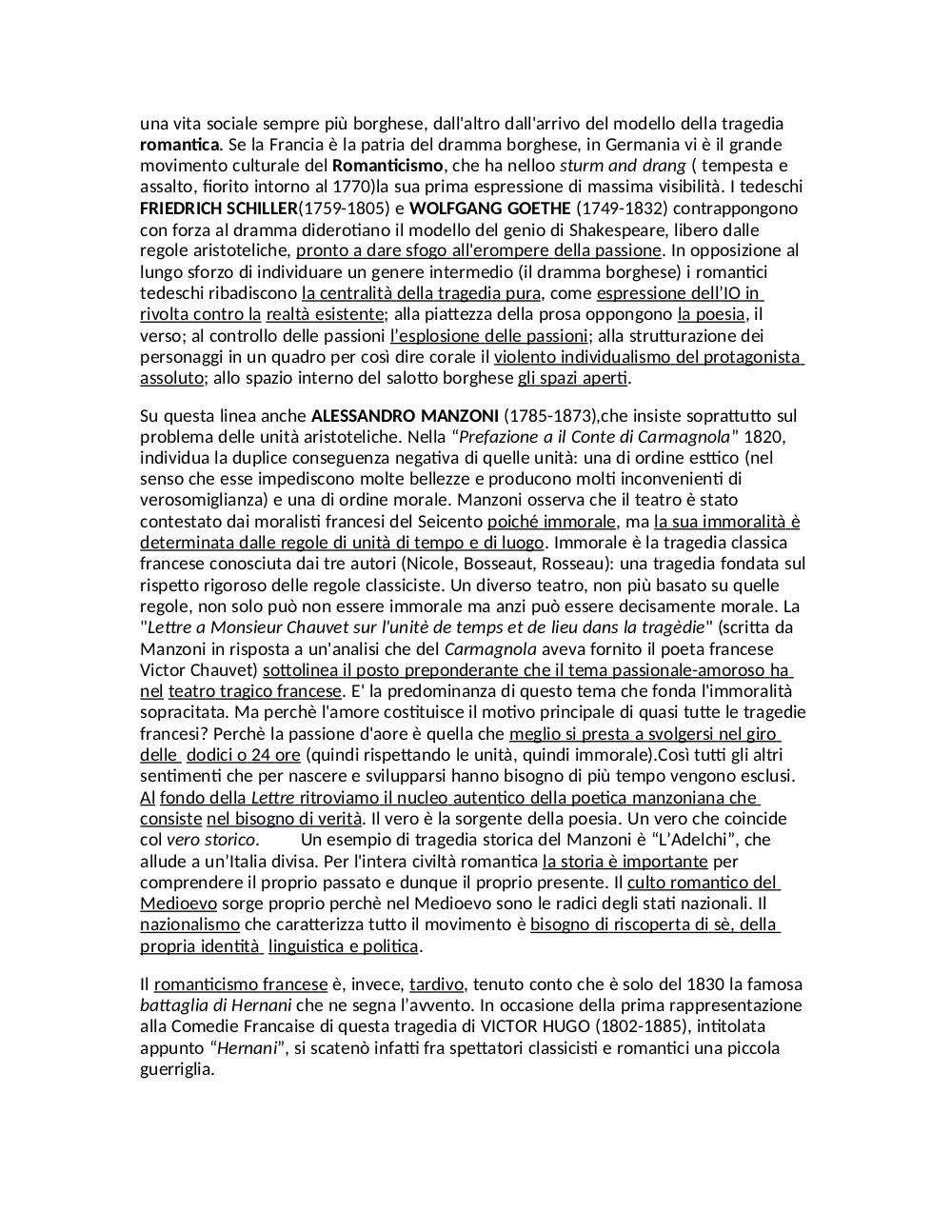 una vita sociale sempre più borghese, dall'altro dall'arrivo del modello della tragedia romantica. Se la Francia è la patria del dramma borghese, in Germania vi è il grande movimento culturale del Romanticismo, che ha nelloo sturm and drang ( tempesta e assalto, fiorito intorno al 1770)la sua prima espressione di massima visibilità. I tedeschi FRIEDRICH SCHILLER(1759-1805) e WOLFGANG GOETHE (1749-1832) contrappongono con forza al dramma diderotiano il modello del genio di Shakespeare, libero dalle regole aristoteliche, pronto a dare sfogo all'erompere della passione. In opposizione al lungo sforzo di individuare un genere intermedio (il dramma borghese) i romantici tedeschi ribadiscono la centralità della tragedia pura, come espressione dell'IO in rivolta contro la realtà esistente; alla piattezza della prosa oppongono la poesia, il verso; al controllo delle passioni l'esplosione delle passioni; alla strutturazione dei personaggi in un quadro per così dire corale il violento individualismo del protagonista assoluto; allo spazio interno del salotto borghese gli spazi aperti.

Su questa linea anche ALESSANDRO MANZONI (1785-1873),che insiste soprattutto sul problema delle unità aristoteliche. Nella "Prefazione a il Conte di Carmagnola" 1820, individua la duplice conseguenza negativa di quelle unità: una di ordine esttico (nel senso che esse impediscono molte bellezze e producono molti inconvenienti di verosomiglianza) e una di ordine morale. Manzoni osserva che il teatro è stato contestato dai moralisti francesi del Seicento poiché immorale, ma la sua immoralità è determinata dalle regole di unità di tempo e di luogo. Immorale è la tragedia classica francese conosciuta dai tre autori (Nicole, Bosseaut, Rosseau): una tragedia fondata sul rispetto rigoroso delle regole classiciste. Un diverso teatro, non più basato su quelle regole, non solo può non essere immorale ma anzi può essere decisamente morale. La "Lettre a Monsieur Chauvet sur l'unitè de temps et de lieu dans la tragèdie" (scritta da Manzoni in risposta a un'analisi che del Carmagnola aveva fornito il poeta francese Victor Chauvet) sottolinea il posto preponderante che il tema passionale-amoroso ha nel teatro tragico francese. E' la predominanza di questo tema che fonda l'immoralità sopracitata. Ma perchè l'amore costituisce il motivo principale di quasi tutte le tragedie francesi? Perchè la passione d'aore è quella che meglio si presta a svolgersi nel giro delle dodici o 24 ore (quindi rispettando le unità, quindi immorale).Così tutti gli altri sentimenti che per nascere e svilupparsi hanno bisogno di più tempo vengono esclusi. Al fondo della Lettre ritroviamo il nucleo autentico della poetica manzoniana che consiste nel bisogno di verità. Il vero è la sorgente della poesia. Un vero che coincide col vero storico. Un esempio di tragedia storica del Manzoni è "L'Adelchi", che allude a un'Italia divisa. Per l'intera civiltà romantica la storia è importante per comprendere il proprio passato e dunque il proprio presente. Il culto romantico del Medioevo sorge proprio perchè nel Medioevo sono le radici degli stati nazionali. Il nazionalismo che caratterizza tutto il movimento è bisogno di riscoperta di sè, della propria identità linguistica e politica.

Il romanticismo francese è, invece, tardivo, tenuto conto che è solo del 1830 la famosa battaglia di Hernani che ne segna l'avvento. In occasione della prima rappresentazione alla Comedie Francaise di questa tragedia di VICTOR HUGO (1802-1885), intitolata appunto "Hernani", si scatenò infatti fra spettatori classicisti e romantici una piccola guerriglia.